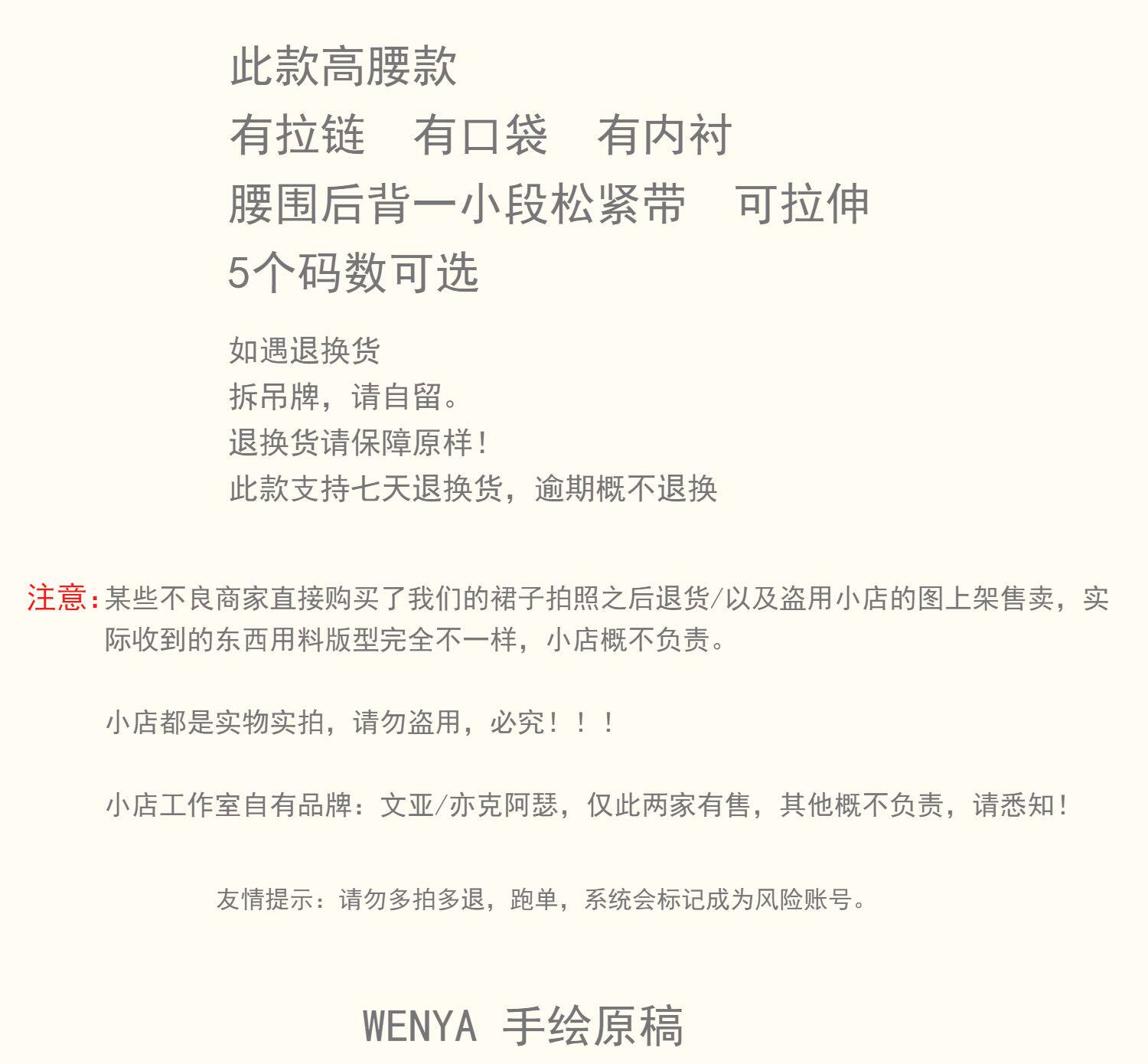 此款高腰款
有拉链　有口袋　有内衬
腰围后背一小段松紧带　可拉伸
5个码数可选

如遇退换货
拆吊牌，请自留。
退换货请保障原样！
此款支持七天退换货，逾期概不退换

注意：某些不良商家直接购买了我们的裙子拍照之后退货/以及盗用小店的图上架售卖，实际收到的东西用料版型完全不一样，小店概不负责。

小店都是实物实拍，请勿盗用，必究！！！

小店工作室自有品牌：文亚/亦克阿瑟，仅此两家有售，其他概不负责，请悉知！

友情提示：请勿多拍多退，跑单，系统会标记成为风险账号。

WENYA 手绘原稿